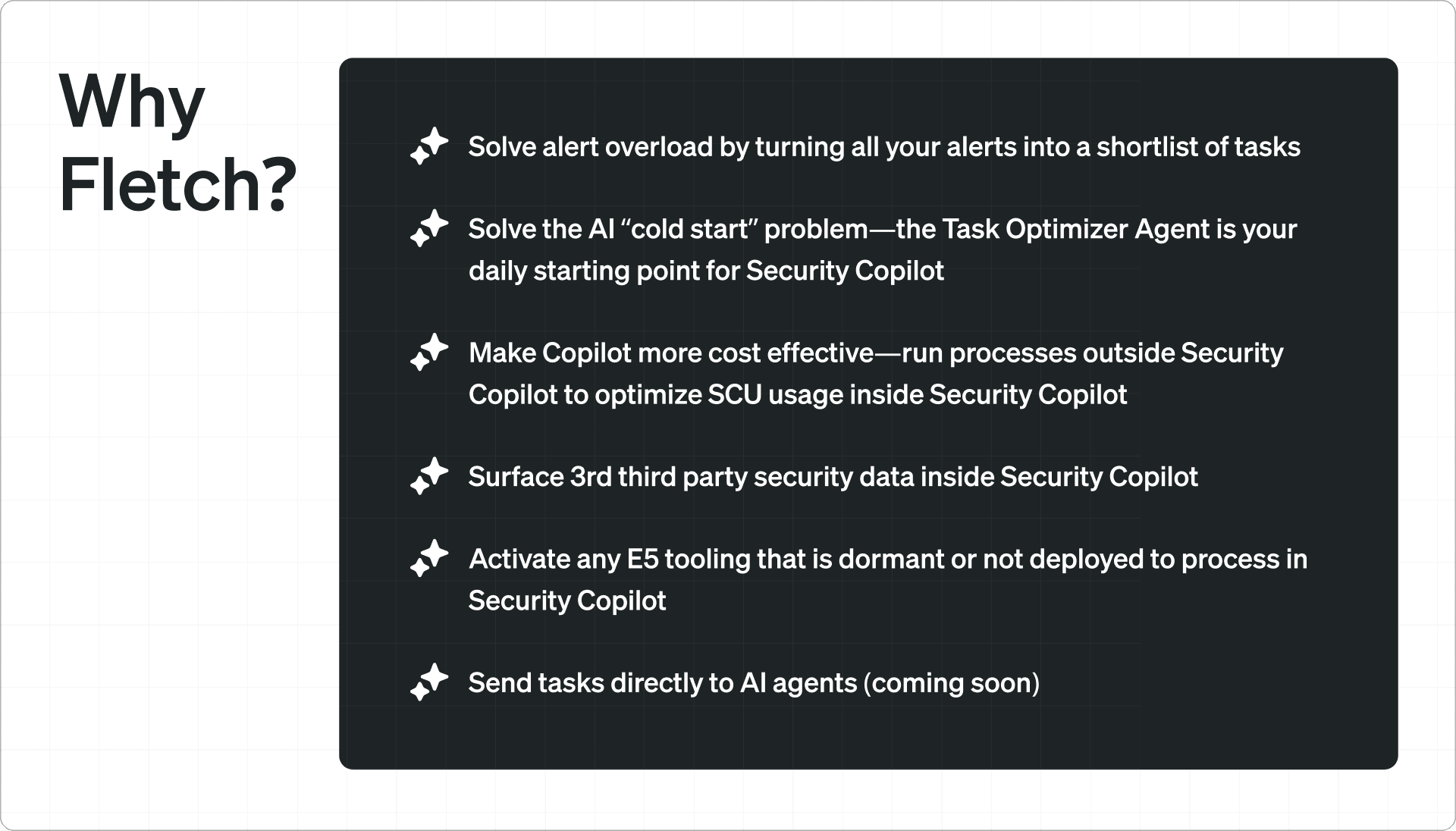 Why Fletch?

Solve alert overload by turning all your alerts into a shortlist of tasks

Solve the AI “cold start” problem—the Task Optimizer Agent is your daily starting point for Security Copilot

Make Copilot more cost effective—run processes outside Security Copilot to optimize SCU usage inside Security Copilot

Surface 3rd third party security data inside Security Copilot

Activate any E5 tooling that is dormant or not deployed to process in Security Copilot

Send tasks directly to AI agents (coming soon)